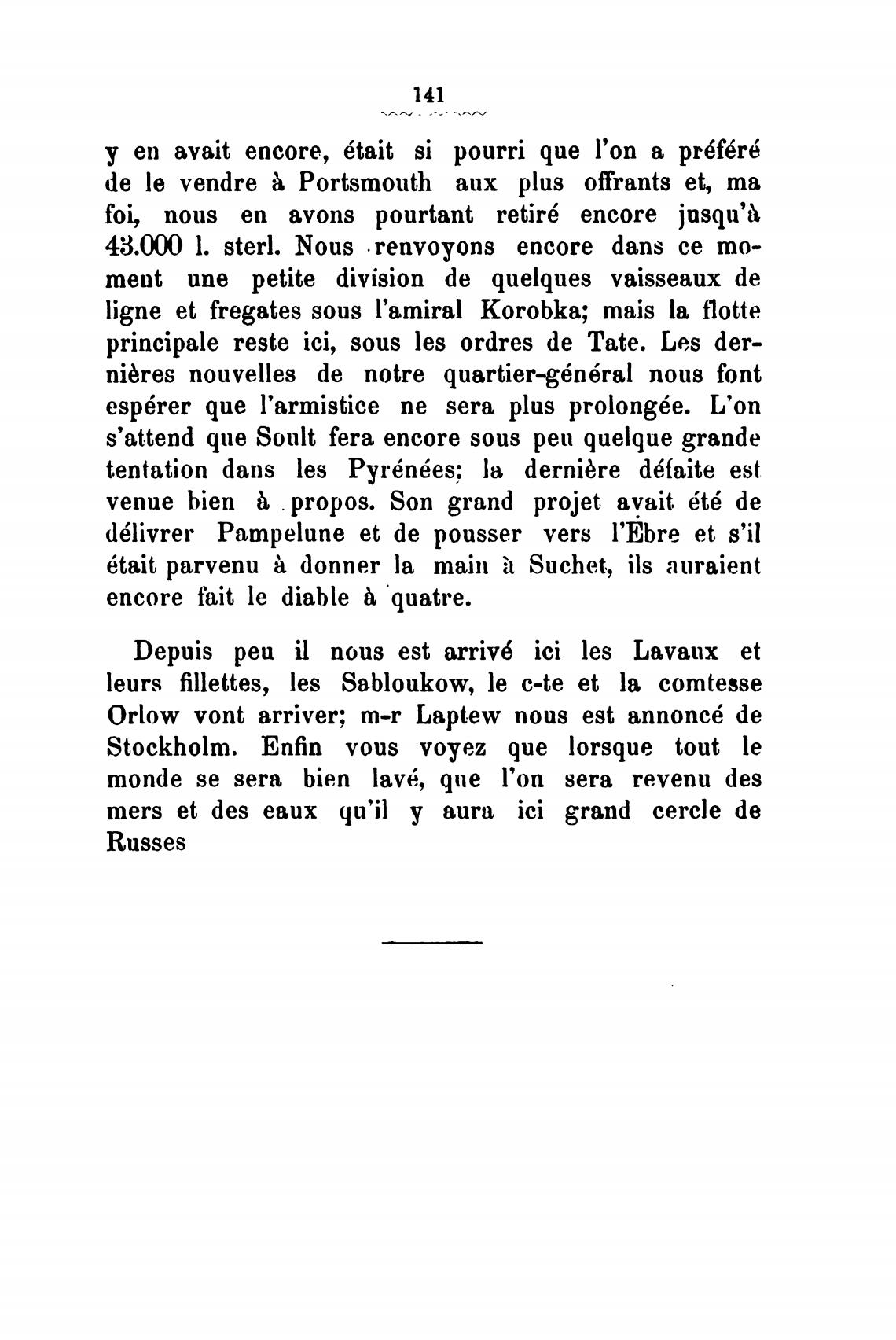 141

y en avait encore, était si pourri que l'on a préféré de le vendre à Portsmouth aux plus offrants et, ma foi, nous en avons pourtant retiré encore jusqu'à 43.000 l. sterl. Nous renvoyons encore dans ce moment une petite division de quelques vaisseaux de ligne et fregates sous l'amiral Korobka; mais la flotte principale reste ici, sous les ordres de Tate. Les dernières nouvelles de notre quartier-général nous font espérer que l'armistice ne sera plus prolongée. L'on s'attend que Soult fera encore sous peu quelque grande tentation dans les Pyrénées; la dernière défaite est venue bien à propos. Son grand projet avait été de délivrer Pampelune et de pousser vers l'Èbre et s'il était parvenu à donner la main à Suchet, ils auraient encore fait le diable à quatre.

Depuis peu il nous est arrivé ici les Lavaux et leurs fillettes, les Sabloukow, le c-te et la comtesse Orlow vont arriver; m-r Laptew nous est annoncé de Stockholm. Enfin vous voyez que lorsque tout le monde se sera bien lavé, que l'on sera revenu des mers et des eaux qu'il y aura ici grand cercle de Russes